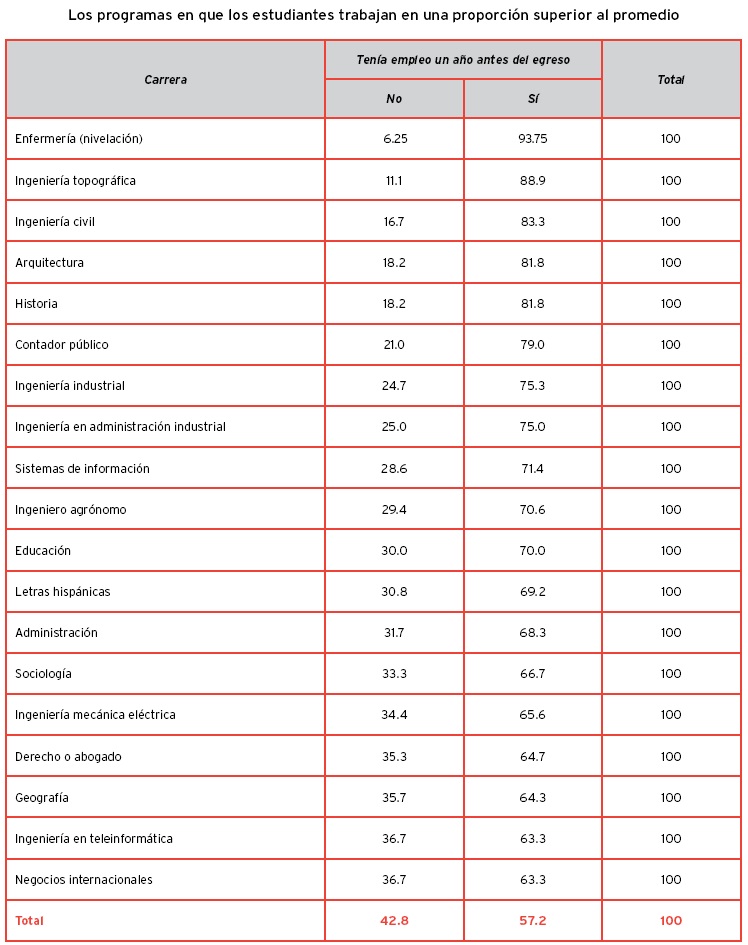 Los programas en que los estudiantes trabajan en una proporción superior al promedio

| Carrera | Tenía empleo un año antes del egreso | | Total |
|---|---|---|---|
| | No | Sí | |
| Enfermería (nivelación) | 6.25 | 93.75 | 100 |
| Ingeniería topográfica | 11.1 | 88.9 | 100 |
| Ingeniería civil | 16.7 | 83.3 | 100 |
| Arquitectura | 18.2 | 81.8 | 100 |
| Historia | 18.2 | 81.8 | 100 |
| Contador público | 21.0 | 79.0 | 100 |
| Ingeniería industrial | 24.7 | 75.3 | 100 |
| Ingeniería en administración industrial | 25.0 | 75.0 | 100 |
| Sistemas de información | 28.6 | 71.4 | 100 |
| Ingeniero agrónomo | 29.4 | 70.6 | 100 |
| Educación | 30.0 | 70.0 | 100 |
| Letras hispánicas | 30.8 | 69.2 | 100 |
| Administración | 31.7 | 68.3 | 100 |
| Sociología | 33.3 | 66.7 | 100 |
| Ingeniería mecánica eléctrica | 34.4 | 65.6 | 100 |
| Derecho o abogado | 35.3 | 64.7 | 100 |
| Geografía | 35.7 | 64.3 | 100 |
| Ingeniería en teleinformática | 36.7 | 63.3 | 100 |
| Negocios internacionales | 36.7 | 63.3 | 100 |
| Total | 42.8 | 57.2 | 100 |